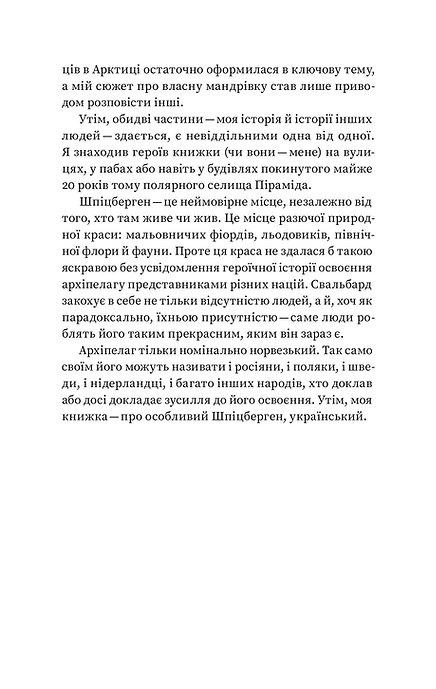 ців в Арктиці остаточно оформилася в ключову тему, а мій сюжет про власну мандрівку став лише приводом розповісти інші.

Утім, обидві частини — моя історія й історії інших людей — здається, є невіддільними одна від одної. Я знаходив героїв книжки (чи вони — мене) на вулицях, у пабах або навіть у будівлях покинутого майже 20 років тому полярного селища Піраміда.

Шпіцберген — це неймовірне місце, незалежно від того, хто там живе чи жив. Це місце разючої природної краси: мальовничих фіордів, льодовиків, північної флори й фауни. Проте ця краса не здалася б такою яскравою без усвідомлення героїчної історії освоєння архіпелагу представниками різних націй. Свальбард закохує в себе не тільки відсутністю людей, а й, хоч як парадоксально, їхньою присутністю — саме люди роблять його таким прекрасним, яким він зараз є.

Архіпелаг тільки номінально норвезький. Так само своїм його можуть називати і росіяни, і поляки, і шведи, і нідерландці, і багато інших народів, хто доклав або досі докладає зусилля до його освоєння. Утім, моя книжка — про особливий Шпіцберген, український.